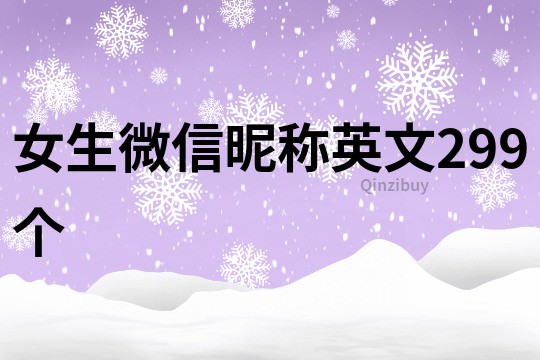 女生微信昵称英文299个

Qinzibuy